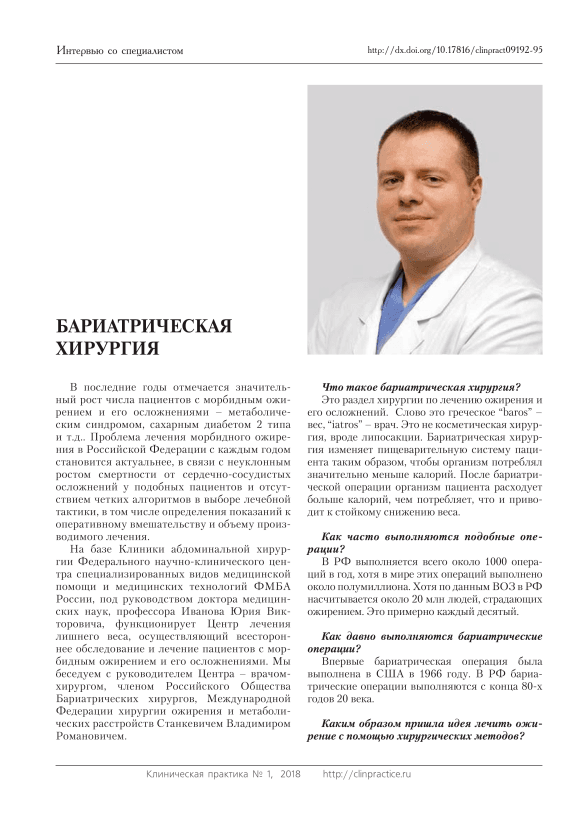 Интервью со специалистом

http://dx.doi.org/10.17816/clinpract09192-95

БАРИАТРИЧЕСКАЯ ХИРУРГИЯ

В последние годы отмечается значительный рост числа пациентов с морбидным ожирением и его осложнениями – метаболическим синдромом, сахарным диабетом 2 типа и т.д.. Проблема лечения морбидного ожирения в Российской Федерации с каждым годом становится актуальнее, в связи с неуклонным ростом смертности от сердечно-сосудистых осложнений у подобных пациентов и отсутствием четких алгоритмов в выборе лечебной тактики, в том числе определения показаний к оперативному вмешательству и объему производимого лечения.

На базе Клиники абдоминальной хирургии Федерального научно-клинического центра специализированных видов медицинской помощи и медицинских технологий ФМБА России, под руководством доктора медицинских наук, профессора Иванова Юрия Викторовича, функционирует Центр лечения лишнего веса, осуществляющий всестороннее обследование и лечение пациентов с морбидным ожирением и его осложнениями. Мы беседуем с руководителем Центра – врачом-хирургом, членом Российского Общества Бариатрических хирургов, Международной Федерации хирургии ожирения и метаболических расстройств Станкевичем Владимиром Романовичем.

Что такое бариатрическая хирургия?

Это раздел хирургии по лечению ожирения и его осложнений. Слово это греческое "baros" – вес, "iatros" – врач. Это не косметическая хирургия, вроде липосакции. Бариатрическая хирургия изменяет пищеварительную систему пациента таким образом, чтобы организм потреблял значительно меньше калорий. После бариатрической операции организм пациента расходует больше калорий, чем потребляет, что и приводит к стойкому снижению веса.

Как часто выполняются подобные операции?

В РФ выполняется всего около 1000 операций в год, хотя в мире этих операций выполнено около полумиллиона. Хотя по данным ВОЗ в РФ насчитывается около 20 млн людей, страдающих ожирением. Это примерно каждый десятый.

Как давно выполняются бариатрические операции?

Впервые бариатрическая операция была выполнена в США в 1966 году. В РФ бариатрические операции выполняются с конца 80-х годов 20 века.

Каким образом пришла идея лечить ожирение с помощью хирургических методов?

Клиническая практика № 1, 2018 http://clinpractice.ru